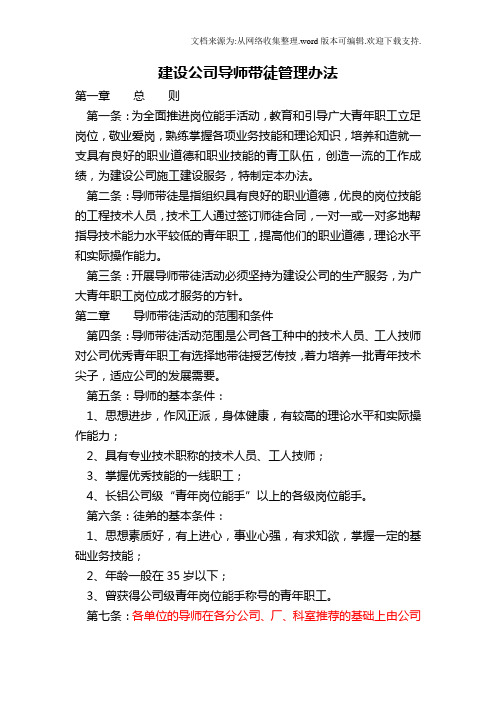 文档来源为:从网络收集整理.word版本可编辑.欢迎下载支持.

建设公司导师带徒管理办法

第一章　　总　　则

第一条：为全面推进岗位能手活动，教育和引导广大青年职工立足岗位，敬业爱岗，熟练掌握各项业务技能和理论知识，培养和造就一支具有良好的职业道德和职业技能的青工队伍，创造一流的工作成绩，为建设公司施工建设服务，特制定本办法。

第二条：导师带徒是指组织具有良好的职业道德，优良的岗位技能的工程技术人员，技术工人通过签订师徒合同，一对一或一对多地帮指导技术能力水平较低的青年职工，提高他们的职业道德，理论水平和实际操作能力。

第三条：开展导师带徒活动必须坚持为建设公司的生产服务，为广大青年职工岗位成才服务的方针。

第二章　　导师带徒活动的范围和条件

第四条：导师带徒活动范围是公司各工种中的技术人员、工人技师对公司优秀青年职工有选择地带徒授艺传技，着力培养一批青年技术尖子，适应公司的发展需要。

第五条：导师的基本条件：

1、思想进步，作风正派，身体健康，有较高的理论水平和实际操作能力；

2、具有专业技术职称的技术人员、工人技师；

3、掌握优秀技能的一线职工；

4、长铝公司级“青年岗位能手”以上的各级岗位能手。

第六条：徒弟的基本条件：

1、思想素质好，有上进心，事业心强，有求知欲，掌握一定的基础业务技能；

2、年龄一般在35岁以下；

3、曾获得公司级青年岗位能手称号的青年职工。

第七条：各单位的导师在各分公司、厂、科室推荐的基础上由公司